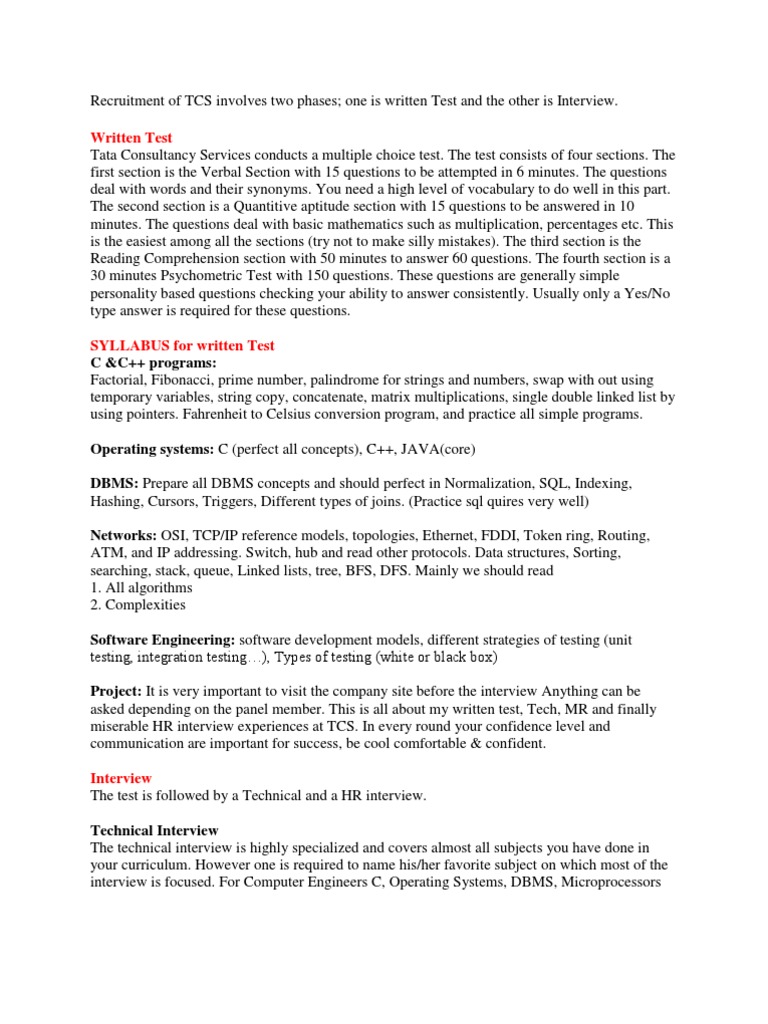 Recruitment of TCS involves two phases; one is written Test and the other is Interview.

Written Test
Tata Consultancy Services conducts a multiple choice test. The test consists of four sections. The first section is the Verbal Section with 15 questions to be attempted in 6 minutes. The questions deal with words and their synonyms. You need a high level of vocabulary to do well in this part. The second section is a Quantitive aptitude section with 15 questions to be answered in 10 minutes. The questions deal with basic mathematics such as multiplication, percentages etc. This is the easiest among all the sections (try not to make silly mistakes). The third section is the Reading Comprehension section with 50 minutes to answer 60 questions. The fourth section is a 30 minutes Psychometric Test with 150 questions. These questions are generally simple personality based questions checking your ability to answer consistently. Usually only a Yes/No type answer is required for these questions.

SYLLABUS for written Test
C &C++ programs:
Factorial, Fibonacci, prime number, palindrome for strings and numbers, swap with out using temporary variables, string copy, concatenate, matrix multiplications, single double linked list by using pointers. Fahrenheit to Celsius conversion program, and practice all simple programs.

Operating systems: C (perfect all concepts), C++, JAVA(core)

DBMS: Prepare all DBMS concepts and should perfect in Normalization, SQL, Indexing, Hashing, Cursors, Triggers, Different types of joins. (Practice sql quires very well)

Networks: OSI, TCP/IP reference models, topologies, Ethernet, FDDI, Token ring, Routing, ATM, and IP addressing. Switch, hub and read other protocols. Data structures, Sorting, searching, stack, queue, Linked lists, tree, BFS, DFS. Mainly we should read
1. All algorithms
2. Complexities

Software Engineering: software development models, different strategies of testing (unit testing, integration testing…), Types of testing (white or black box)

Project: It is very important to visit the company site before the interview Anything can be asked depending on the panel member. This is all about my written test, Tech, MR and finally miserable HR interview experiences at TCS. In every round your confidence level and communication are important for success, be cool comfortable & confident.

Interview
The test is followed by a Technical and a HR interview.

Technical Interview
The technical interview is highly specialized and covers almost all subjects you have done in your curriculum. However one is required to name his/her favorite subject on which most of the interview is focused. For Computer Engineers C, Operating Systems, DBMS, Microprocessors